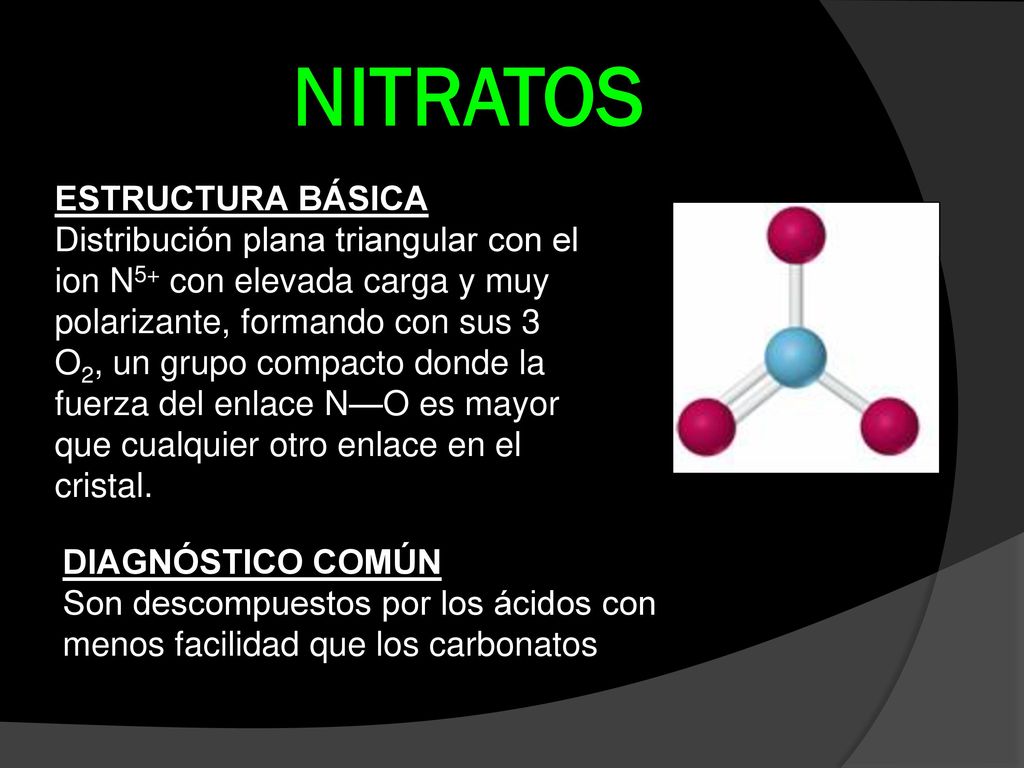 NITRATOS

ESTRUCTURA BÁSICA
Distribución plana triangular con el ion $N^{5+}$ con elevada carga y muy polarizante, formando con sus 3 $O_2$, un grupo compacto donde la fuerza del enlace N—O es mayor que cualquier otro enlace en el cristal.

DIAGNÓSTICO COMÚN
Son descompuestos por los ácidos con menos facilidad que los carbonatos